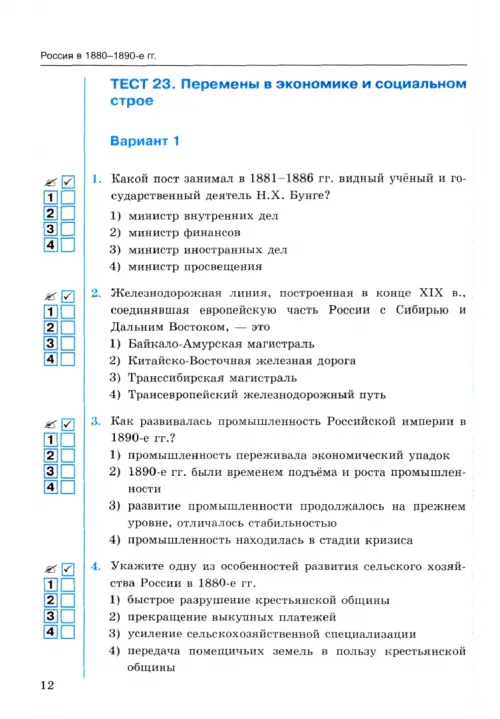 Россия в 1880–1890-е гг.

ТЕСТ 23. Перемены в экономике и социальном строе

Вариант 1

1
2
3
4

1. Какой пост занимал в 1881–1886 гг. видный учёный и государственный деятель Н.Х. Бунге?
1) министр внутренних дел
2) министр финансов
3) министр иностранных дел
4) министр просвещения

1
2
3
4

2. Железнодорожная линия, построенная в конце XIX в., соединявшая европейскую часть России с Сибирью и Дальним Востоком, — это
1) Байкало-Амурская магистраль
2) Китайско-Восточная железная дорога
3) Транссибирская магистраль
4) Трансевропейский железнодорожный путь

1
2
3
4

3. Как развивалась промышленность Российской империи в 1890-е гг.?
1) промышленность переживала экономический упадок
2) 1890-е гг. были временем подъёма и роста промышленности
3) развитие промышленности продолжалось на прежнем уровне, отличалось стабильностью
4) промышленность находилась в стадии кризиса

1
2
3
4

4. Укажите одну из особенностей развития сельского хозяйства России в 1880-е гг.
1) быстрое разрушение крестьянской общины
2) прекращение выкупных платежей
3) усиление сельскохозяйственной специализации
4) передача помещичьих земель в пользу крестьянской общины

12